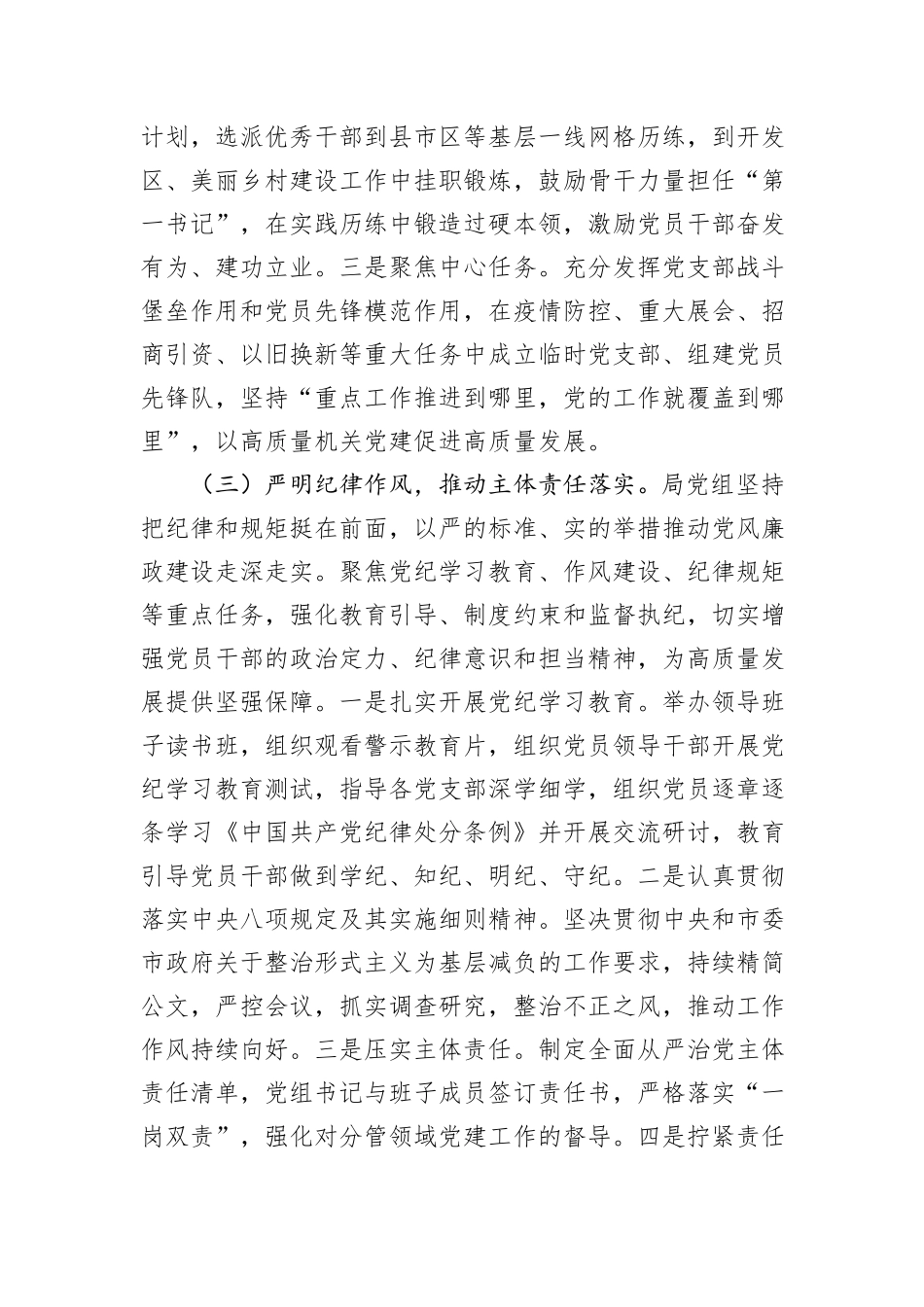 计划，选派优秀干部到县市区等基层一线网格历练，到开发区、美丽乡村建设工作中挂职锻炼，鼓励骨干力量担任“第一书记”，在实践历练中锻造过硬本领，激励党员干部奋发有为、建功立业。三是聚焦中心任务。充分发挥党支部战斗堡垒作用和党员先锋模范作用，在疫情防控、重大展会、招商引资、以旧换新等重大任务中成立临时党支部、组建党员先锋队，坚持“重点工作推进到哪里，党的工作就覆盖到哪里”，以高质量机关党建促进高质量发展。

（三）严明纪律作风，推动主体责任落实。局党组坚持把纪律和规矩挺在前面，以严的标准、实的举措推动党风廉政建设走深走实。聚焦党纪学习教育、作风建设、纪律规矩等重点任务，强化教育引导、制度约束和监督执纪，切实增强党员干部的政治定力、纪律意识和担当精神，为高质量发展提供坚强保障。一是扎实开展党纪学习教育。举办领导班子读书班，组织观看警示教育片，组织党员领导干部开展党纪学习教育测试，指导各党支部深学细学，组织党员逐章逐条学习《中国共产党纪律处分条例》并开展交流研讨，教育引导党员干部做到学纪、知纪、明纪、守纪。二是认真贯彻落实中央八项规定及其实施细则精神。坚决贯彻中央和市委市政府关于整治形式主义为基层减负的工作要求，持续精简公文，严控会议，抓实调查研究，整治不正之风，推动工作作风持续向好。三是压实主体责任。制定全面从严治党主体责任清单，党组书记与班子成员签订责任书，严格落实“一岗双责”，强化对分管领域党建工作的督导。四是拧紧责任